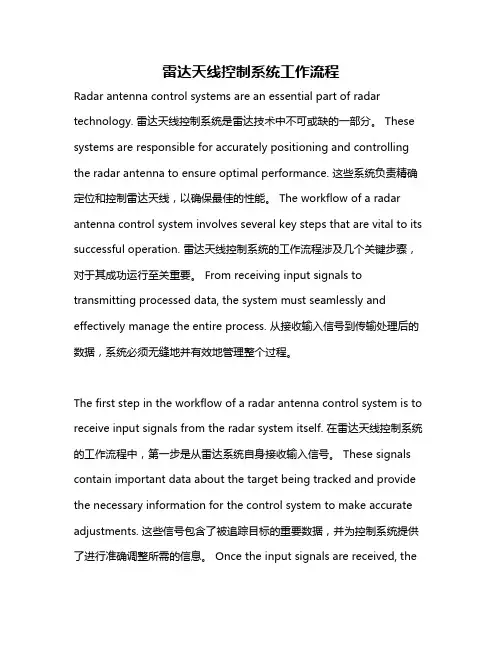 雷达天线控制系统工作流程

Radar antenna control systems are an essential part of radar technology. 雷达天线控制系统是雷达技术中不可或缺的一部分。 These systems are responsible for accurately positioning and controlling the radar antenna to ensure optimal performance. 这些系统负责精确定位和控制雷达天线，以确保最佳的性能。 The workflow of a radar antenna control system involves several key steps that are vital to its successful operation. 雷达天线控制系统的工作流程涉及几个关键步骤，对于其成功运行至关重要。 From receiving input signals to transmitting processed data, the system must seamlessly and effectively manage the entire process. 从接收输入信号到传输处理后的数据，系统必须无缝地并有效地管理整个过程。

The first step in the workflow of a radar antenna control system is to receive input signals from the radar system itself. 在雷达天线控制系统的工作流程中，第一步是从雷达系统自身接收输入信号。 These signals contain important data about the target being tracked and provide the necessary information for the control system to make accurate adjustments. 这些信号包含了被追踪目标的重要数据，并为控制系统提供了进行准确调整所需的信息。 Once the input signals are received, the